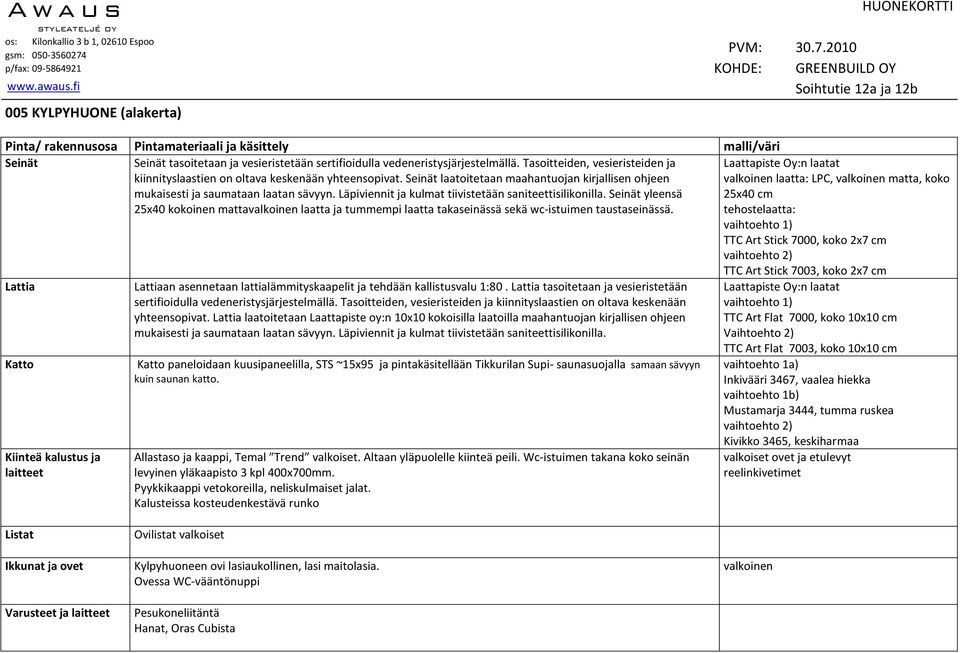 AWAUS
STYLEATELJÉ OY
os: Kilonkallio 3 b 1, 02610 Espoo
gsm: 050-3560274
p/fax: 09-5864921
www.awaus.fi

HUONEKORTTI

PVM: 30.7.2010
KOHDE: GREENBUILD OY
Soihtutie 12a ja 12b

005 KYLPYHUONE (alakerta)

| Pinta/ rakennusosa | Pintamateriaali ja käsittely | malli/väri |
|---|---|---|
| Seinät | Seinät tasoitetaan ja vesieristetään sertifioidulla vedeneristysjärjestelmällä. Tasoitteiden, vesieristeiden ja kiinnityslaastien on oltava keskenään yhteensopivat. Seinät laatoitetaan maahantuojan kirjallisen ohjeen mukaisesti ja saumataan laatan sävyyn. Läpiviennit ja kulmat tiivistetään saniteettisilikonilla. Seinät yleensä 25x40 kokoinen mattavalkoinen laatta ja tummempi laatta takaseinässä sekä wc-istuimen taustaseinässä. | Laattapiste Oy:n laatat valkoinen laatta: LPC, valkoinen matta, koko 25x40 cm tehostelaatta: vaihtoehto 1) TTC Art Stick 7000, koko 2x7 cm vaihtoehto 2) TTC Art Stick 7003, koko 2x7 cm |
| Lattia | Lattiaan asennetaan lattialämmityskaapelit ja tehdään kallistusvalu 1:80 . Lattia tasoitetaan ja vesieristetään sertifioidulla vedeneristysjärjestelmällä. Tasoitteiden, vesieristeiden ja kiinnityslaastien on oltava keskenään yhteensopivat. Lattia laatoitetaan Laattapiste oy:n 10x10 kokoisilla laatoilla maahantuojan kirjallisen ohjeen mukaisesti ja saumataan laatan sävyyn. Läpiviennit ja kulmat tiivistetään saniteettisilikonilla. | Laattapiste Oy:n laatat vaihtoehto 1) TTC Art Flat 7000, koko 10x10 cm Vaihtoehto 2) TTC Art Flat 7003, koko 10x10 cm |
| Katto | Katto paneloidaan kuusipaneelilla, STS ~15x95 ja pintakäsitellään Tikkurilan Supi- saunasuojalla samaan sävyyn kuin saunan katto. | vaihtoehto 1a) Inkivääri 3467, vaalea hiekka vaihtoehto 1b) Mustamarja 3444, tumma ruskea vaihtoehto 2) Kivikko 3465, keskiharmaa |
| Kiinteä kalustus ja laitteet | Allastaso ja kaappi, Temal "Trend" valkoiset. Altaan yläpuolelle kiinteä peili. Wc-istuimen takana koko seinän levyinen yläkaapisto 3 kpl 400x700mm. Pyykkikaappi vetokoreilla, neliskulmaiset jalat. Kalusteissa kosteudenkestävä runko | valkoiset ovet ja etulevyt reelinkivetimet |
| Listat | Ovilistat valkoiset | |
| Ikkunat ja ovet | Kylpyhuoneen ovi lasiaukollinen, lasi maitolasia. Ovessa WC-vääntönuppi | valkoinen |
| Varusteet ja laitteet | Pesukoneliitäntä Hanat, Oras Cubista | |